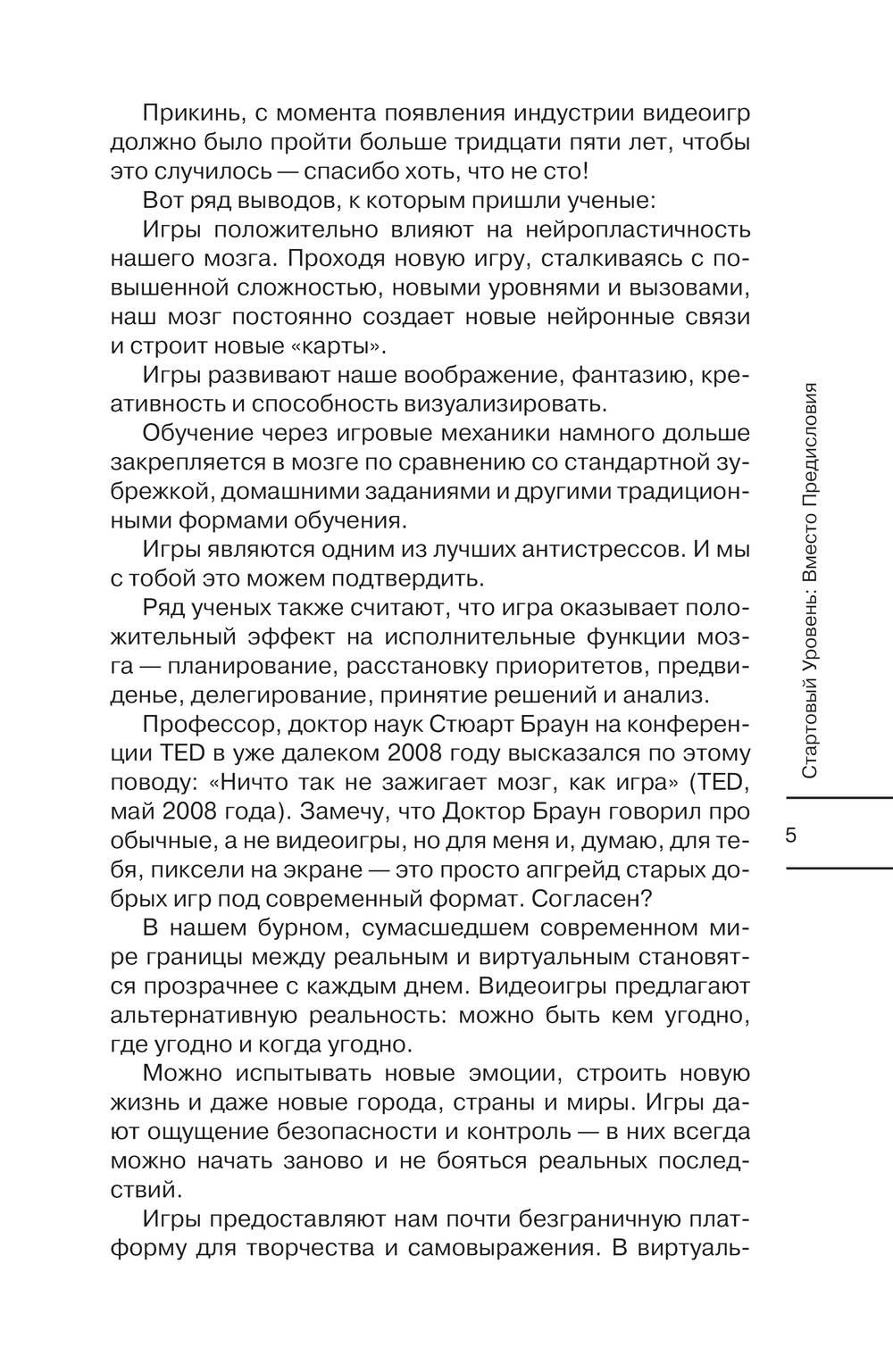 Прикинь, с момента появления индустрии видеоигр должно было пройти больше тридцати пяти лет, чтобы это случилось — спасибо хоть, что не сто!

Вот ряд выводов, к которым пришли ученые:

Игры положительно влияют на нейропластичность нашего мозга. Проходя новую игру, сталкиваясь с повышенной сложностью, новыми уровнями и вызовами, наш мозг постоянно создает новые нейронные связи и строит новые «карты».

Игры развивают наше воображение, фантазию, креативность и способность визуализировать.

Обучение через игровые механики намного дольше закрепляется в мозге по сравнению со стандартной зубрежкой, домашними заданиями и другими традиционными формами обучения.

Игры являются одним из лучших антистрессов. И мы с тобой это можем подтвердить.

Ряд ученых также считают, что игра оказывает положительный эффект на исполнительные функции мозга — планирование, расстановку приоритетов, предвиденье, делегирование, принятие решений и анализ.

Профессор, доктор наук Стюарт Браун на конференции TED в уже далеком 2008 году высказался по этому поводу: «Ничто так не зажигает мозг, как игра» (TED, май 2008 года). Замечу, что Доктор Браун говорил про обычные, а не видеоигры, но для меня и, думаю, для тебя, пиксели на экране — это просто апгрейд старых добрых игр под современный формат. Согласен?

В нашем бурном, сумасшедшем современном мире границы между реальным и виртуальным становятся прозрачнее с каждым днем. Видеоигры предлагают альтернативную реальность: можно быть кем угодно, где угодно и когда угодно.

Можно испытывать новые эмоции, строить новую жизнь и даже новые города, страны и миры. Игры дают ощущение безопасности и контроль — в них всегда можно начать заново и не бояться реальных последствий.

Игры предоставляют нам почти безграничную платформу для творчества и самовыражения. В виртуаль-

Стартовый Уровень: Вместо Предисловия

5